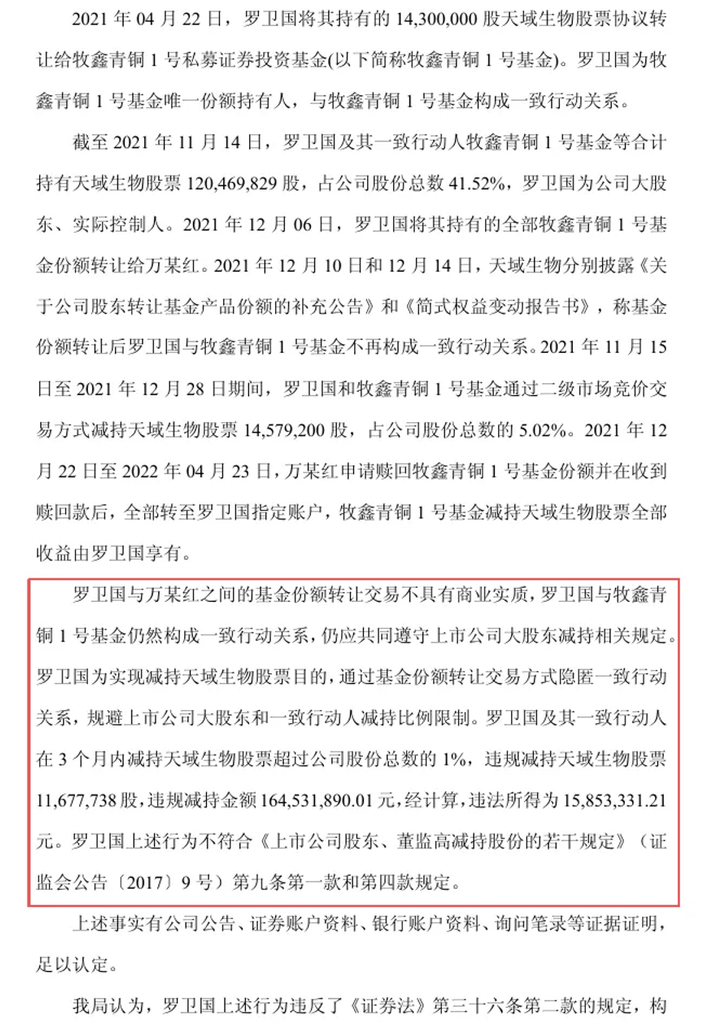 2021年04月22日，罗卫国将其持有的14,300,000股天域生物股票协议转让给牧鑫青铜1号私募证券投资基金(以下简称牧鑫青铜1号基金)。罗卫国为牧鑫青铜1号基金唯一份额持有人，与牧鑫青铜1号基金构成一致行动关系。

截至2021年11月14日，罗卫国及其一致行动人牧鑫青铜1号基金等合计持有天域生物股票120,469,829股，占公司股份总数41.52%，罗卫国为公司大股东、实际控制人。2021年12月06日，罗卫国将其持有的全部牧鑫青铜1号基金份额转让给万某红。2021年12月10日和12月14日，天域生物分别披露《关于公司股东转让基金产品份额的补充公告》和《简式权益变动报告书》，称基金份额转让后罗卫国与牧鑫青铜1号基金不再构成一致行动关系。2021年11月15日至2021年12月28日期间，罗卫国和牧鑫青铜1号基金通过二级市场竞价交易方式减持天域生物股票14,579,200股，占公司股份总数的5.02%。2021年12月22日至2022年04月23日，万某红申请赎回牧鑫青铜1号基金份额并在收到赎回款后，全部转至罗卫国指定账户，牧鑫青铜1号基金减持天域生物股票全部收益由罗卫国享有。

罗卫国与万某红之间的基金份额转让交易不具有商业实质，罗卫国与牧鑫青铜1号基金仍然构成一致行动关系，仍应共同遵守上市公司大股东减持相关规定。罗卫国为实现减持天域生物股票目的，通过基金份额转让交易方式隐匿一致行动关系，规避上市公司大股东和一致行动人减持比例限制。罗卫国及其一致行动人在3个月内减持天域生物股票超过公司股份总数的1%，违规减持天域生物股票11,677,738股，违规减持金额164,531,890.01元，经计算，违法所得为15,853,331.21元。罗卫国上述行为不符合《上市公司股东、董监高减持股份的若干规定》（证监会公告〔2017〕9号）第九条第一款和第四款规定。

上述事实有公司公告、证券账户资料、银行账户资料、询问笔录等证据证明，足以认定。

我局认为，罗卫国上述行为违反了《证券法》第三十六条第二款的规定，构